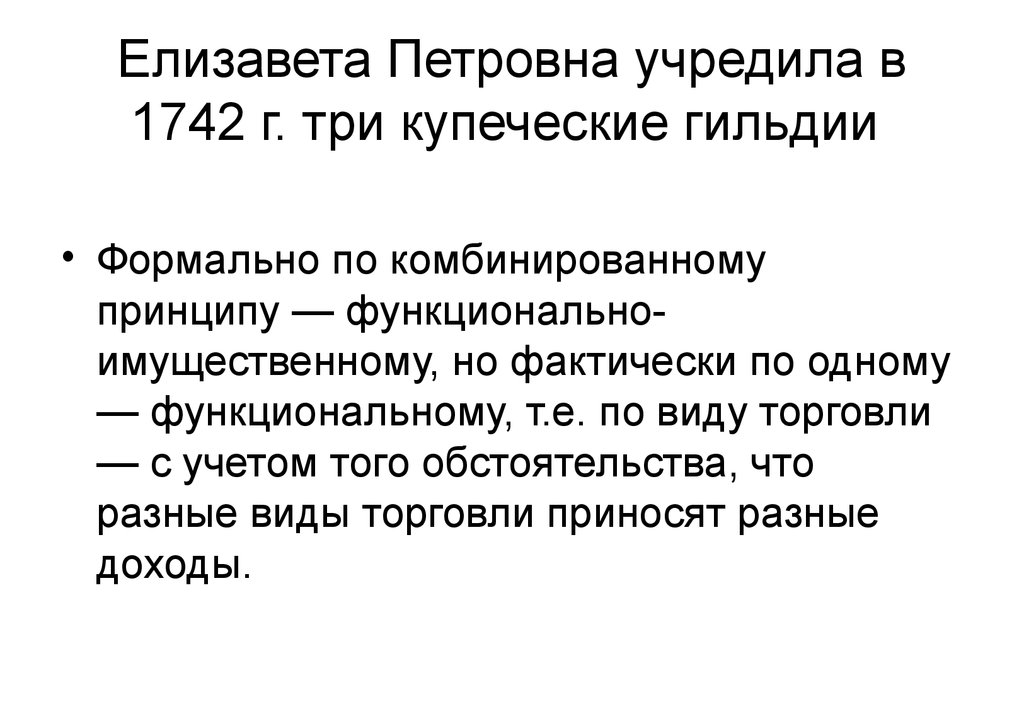 Елизавета Петровна учредила в 1742 г. три купеческие гильдии

• Формально по комбинированному принципу — функционально-имущественному, но фактически по одному — функциональному, т.е. по виду торговли — с учетом того обстоятельства, что разные виды торговли приносят разные доходы.